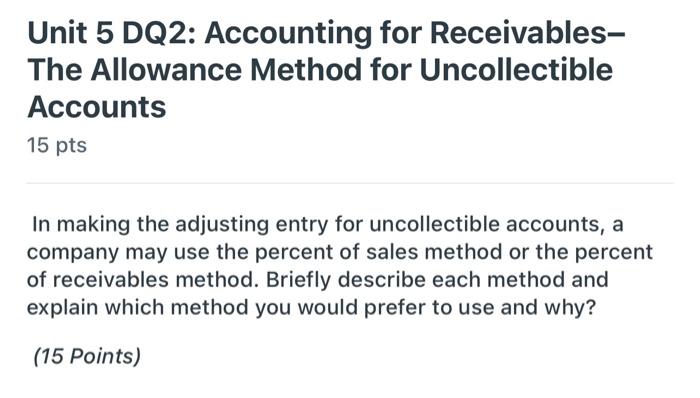 Unit 5 DQ2: Accounting for Receivables– The Allowance Method for Uncollectible Accounts

15 pts

In making the adjusting entry for uncollectible accounts, a company may use the percent of sales method or the percent of receivables method. Briefly describe each method and explain which method you would prefer to use and why?

(15 Points)